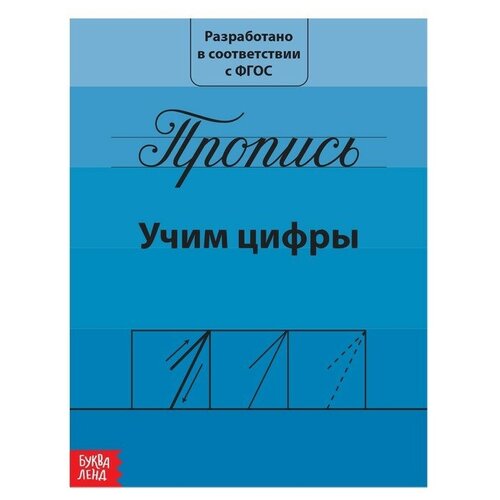 Разработано в соответствии с ФГОС

Пропись

Учим цифры

1 1

БУКВА ЛЕНД